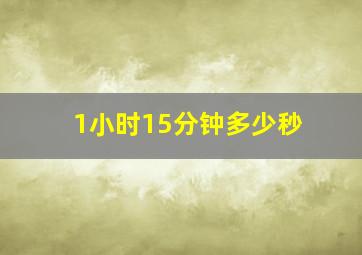 1小时15分钟多少秒